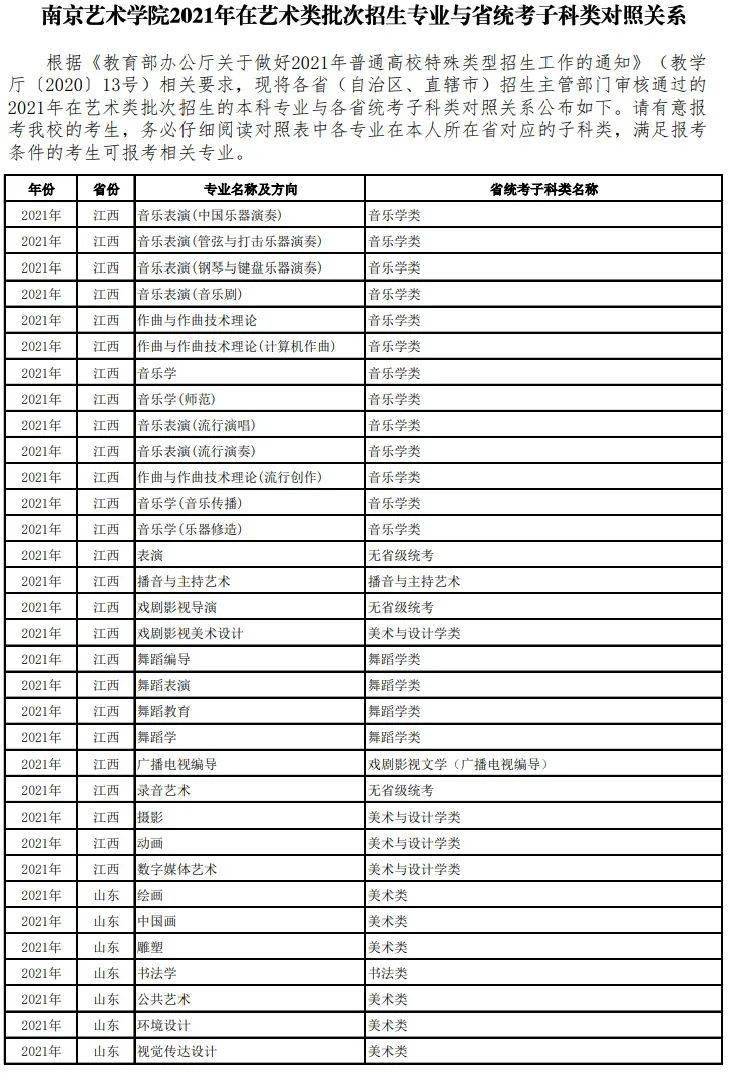 南京艺术学院2021年在艺术类批次招生专业与省统考子科类对照关系

根据《教育部办公厅关于做好2021年普通高校特殊类型招生工作的通知》（教学厅〔2020〕13号）相关要求，现将各省（自治区、直辖市）招生主管部门审核通过的2021年在艺术类批次招生的本科专业与各省统考子科类对照关系公布如下。请有意报考我校的考生，务必仔细阅读对照表中各专业在本人所在省对应的子科类，满足报考条件的考生可报考相关专业。

| 年份 | 省份 | 专业名称及方向 | 省统考子科类名称 |
|---|---|---|---|
| 2021年 | 江西 | 音乐表演(中国乐器演奏) | 音乐学类 |
| 2021年 | 江西 | 音乐表演(管弦与打击乐器演奏) | 音乐学类 |
| 2021年 | 江西 | 音乐表演(钢琴与键盘乐器演奏) | 音乐学类 |
| 2021年 | 江西 | 音乐表演(音乐剧) | 音乐学类 |
| 2021年 | 江西 | 作曲与作曲技术理论 | 音乐学类 |
| 2021年 | 江西 | 作曲与作曲技术理论(计算机作曲) | 音乐学类 |
| 2021年 | 江西 | 音乐学 | 音乐学类 |
| 2021年 | 江西 | 音乐学(师范) | 音乐学类 |
| 2021年 | 江西 | 音乐表演(流行演唱) | 音乐学类 |
| 2021年 | 江西 | 音乐表演(流行演奏) | 音乐学类 |
| 2021年 | 江西 | 作曲与作曲技术理论(流行创作) | 音乐学类 |
| 2021年 | 江西 | 音乐学(音乐传播) | 音乐学类 |
| 2021年 | 江西 | 音乐学(乐器修造) | 音乐学类 |
| 2021年 | 江西 | 表演 | 无省级统考 |
| 2021年 | 江西 | 播音与主持艺术 | 播音与主持艺术 |
| 2021年 | 江西 | 戏剧影视导演 | 无省级统考 |
| 2021年 | 江西 | 戏剧影视美术设计 | 美术与设计学类 |
| 2021年 | 江西 | 舞蹈编导 | 舞蹈学类 |
| 2021年 | 江西 | 舞蹈表演 | 舞蹈学类 |
| 2021年 | 江西 | 舞蹈教育 | 舞蹈学类 |
| 2021年 | 江西 | 舞蹈学 | 舞蹈学类 |
| 2021年 | 江西 | 广播电视编导 | 戏剧影视文学（广播电视编导） |
| 2021年 | 江西 | 录音艺术 | 无省级统考 |
| 2021年 | 江西 | 摄影 | 美术与设计学类 |
| 2021年 | 江西 | 动画 | 美术与设计学类 |
| 2021年 | 江西 | 数字媒体艺术 | 美术与设计学类 |
| 2021年 | 山东 | 绘画 | 美术类 |
| 2021年 | 山东 | 中国画 | 美术类 |
| 2021年 | 山东 | 雕塑 | 美术类 |
| 2021年 | 山东 | 书法学 | 书法类 |
| 2021年 | 山东 | 公共艺术 | 美术类 |
| 2021年 | 山东 | 环境设计 | 美术类 |
| 2021年 | 山东 | 视觉传达设计 | 美术类 |